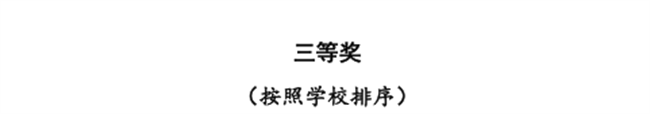 三等奖

（按照学校排序）